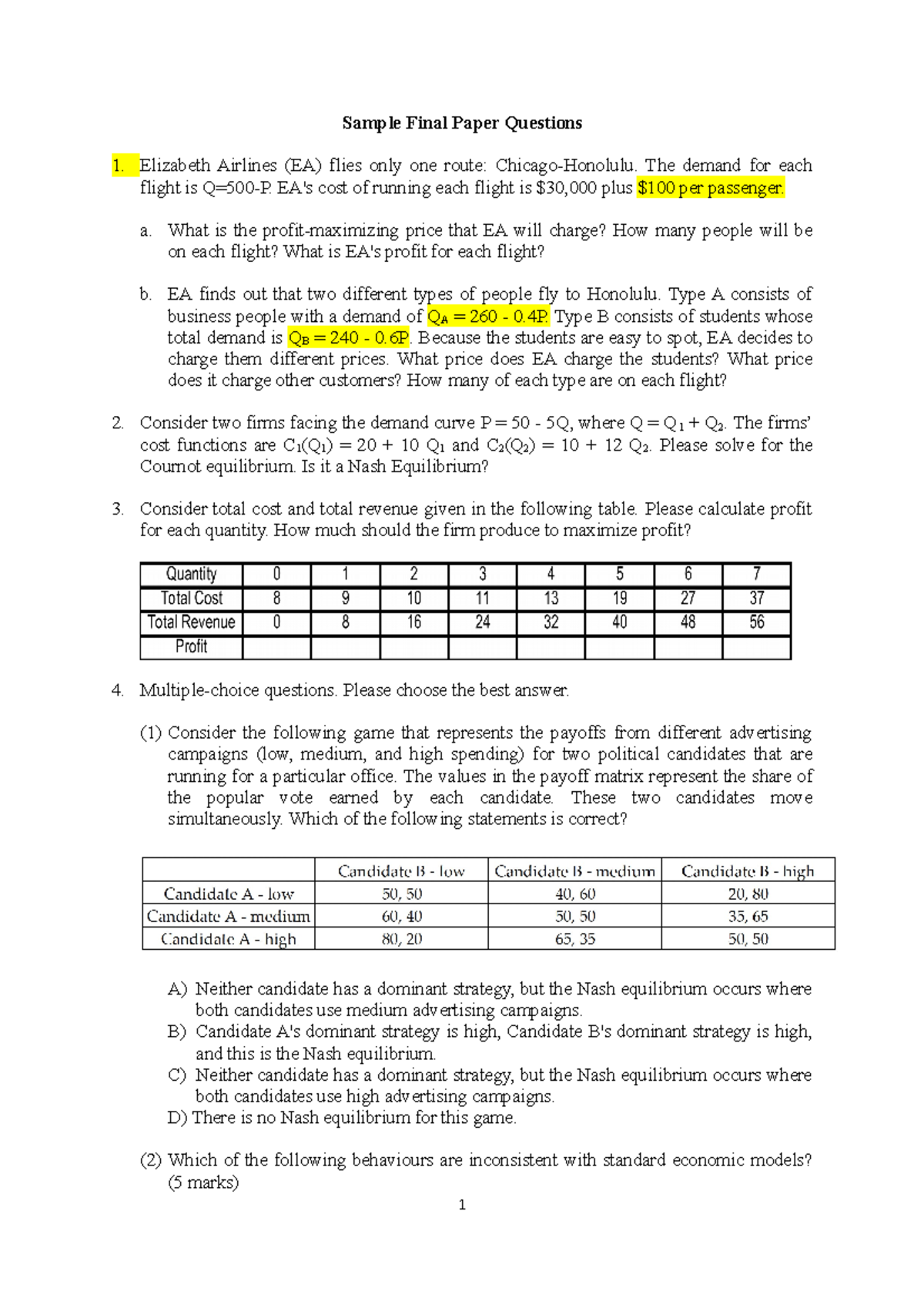 Sample Final Paper Questions

1. Elizabeth Airlines (EA) flies only one route: Chicago-Honolulu. The demand for each flight is Q=500-P. EA's cost of running each flight is $30,000 plus $100 per passenger.

a. What is the profit-maximizing price that EA will charge? How many people will be on each flight? What is EA's profit for each flight?

b. EA finds out that two different types of people fly to Honolulu. Type A consists of business people with a demand of $Q_A = 260 - 0.4P$. Type B consists of students whose total demand is $Q_B = 240 - 0.6P$. Because the students are easy to spot, EA decides to charge them different prices. What price does EA charge the students? What price does it charge other customers? How many of each type are on each flight?

2. Consider two firms facing the demand curve $P = 50 - 5Q$, where $Q = Q_1 + Q_2$. The firms' cost functions are $C_1(Q_1) = 20 + 10 Q_1$ and $C_2(Q_2) = 10 + 12 Q_2$. Please solve for the Cournot equilibrium. Is it a Nash Equilibrium?

3. Consider total cost and total revenue given in the following table. Please calculate profit for each quantity. How much should the firm produce to maximize profit?

| Quantity | 0 | 1 | 2 | 3 | 4 | 5 | 6 | 7 |
|---|---|---|---|---|---|---|---|---|
| Total Cost | 8 | 9 | 10 | 11 | 13 | 19 | 27 | 37 |
| Total Revenue | 0 | 8 | 16 | 24 | 32 | 40 | 48 | 56 |
| Profit | | | | | | | | |

4. Multiple-choice questions. Please choose the best answer.

(1) Consider the following game that represents the payoffs from different advertising campaigns (low, medium, and high spending) for two political candidates that are running for a particular office. The values in the payoff matrix represent the share of the popular vote earned by each candidate. These two candidates move simultaneously. Which of the following statements is correct?

| | Candidate B - low | Candidate B - medium | Candidate B - high |
|---|---|---|---|
| Candidate A - low | 50, 50 | 40, 60 | 20, 80 |
| Candidate A - medium | 60, 40 | 50, 50 | 35, 65 |
| Candidate A - high | 80, 20 | 65, 35 | 50, 50 |

A) Neither candidate has a dominant strategy, but the Nash equilibrium occurs where both candidates use medium advertising campaigns.
B) Candidate A's dominant strategy is high, Candidate B's dominant strategy is high, and this is the Nash equilibrium.
C) Neither candidate has a dominant strategy, but the Nash equilibrium occurs where both candidates use high advertising campaigns.
D) There is no Nash equilibrium for this game.

(2) Which of the following behaviours are inconsistent with standard economic models? (5 marks)

1